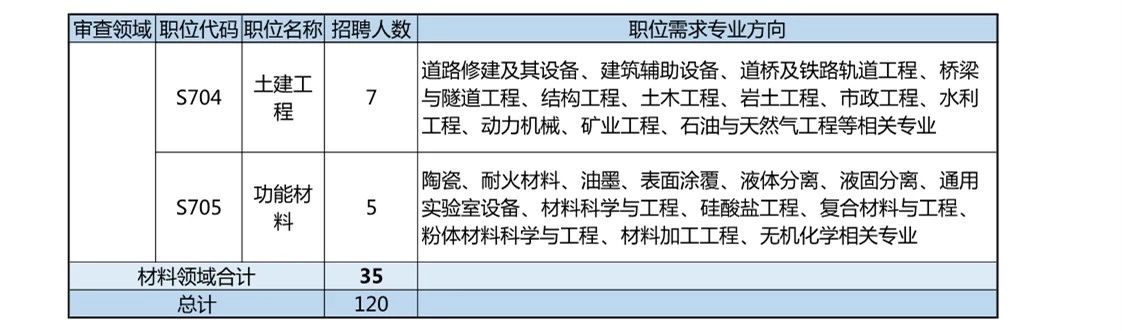 | 审查领域 | 职位代码 | 职位名称 | 招聘人数 | 职位需求专业方向 |
|---|---|---|---|---|
| | S704 | 土建工程 | 7 | 道路修建及其设备、建筑辅助设备、道桥及铁路轨道工程、桥梁与隧道工程、结构工程、土木工程、岩土工程、市政工程、水利工程、动力机械、矿业工程、石油与天然气工程等相关专业 |
| | S705 | 功能材料 | 5 | 陶瓷、耐火材料、油墨、表面涂覆、液体分离、液固分离、通用实验室设备、材料科学与工程、硅酸盐工程、复合材料与工程、粉体材料科学与工程、材料加工工程、无机化学相关专业 |
| 材料领域合计 | | | 35 | |
| 总计 | | | 120 | |